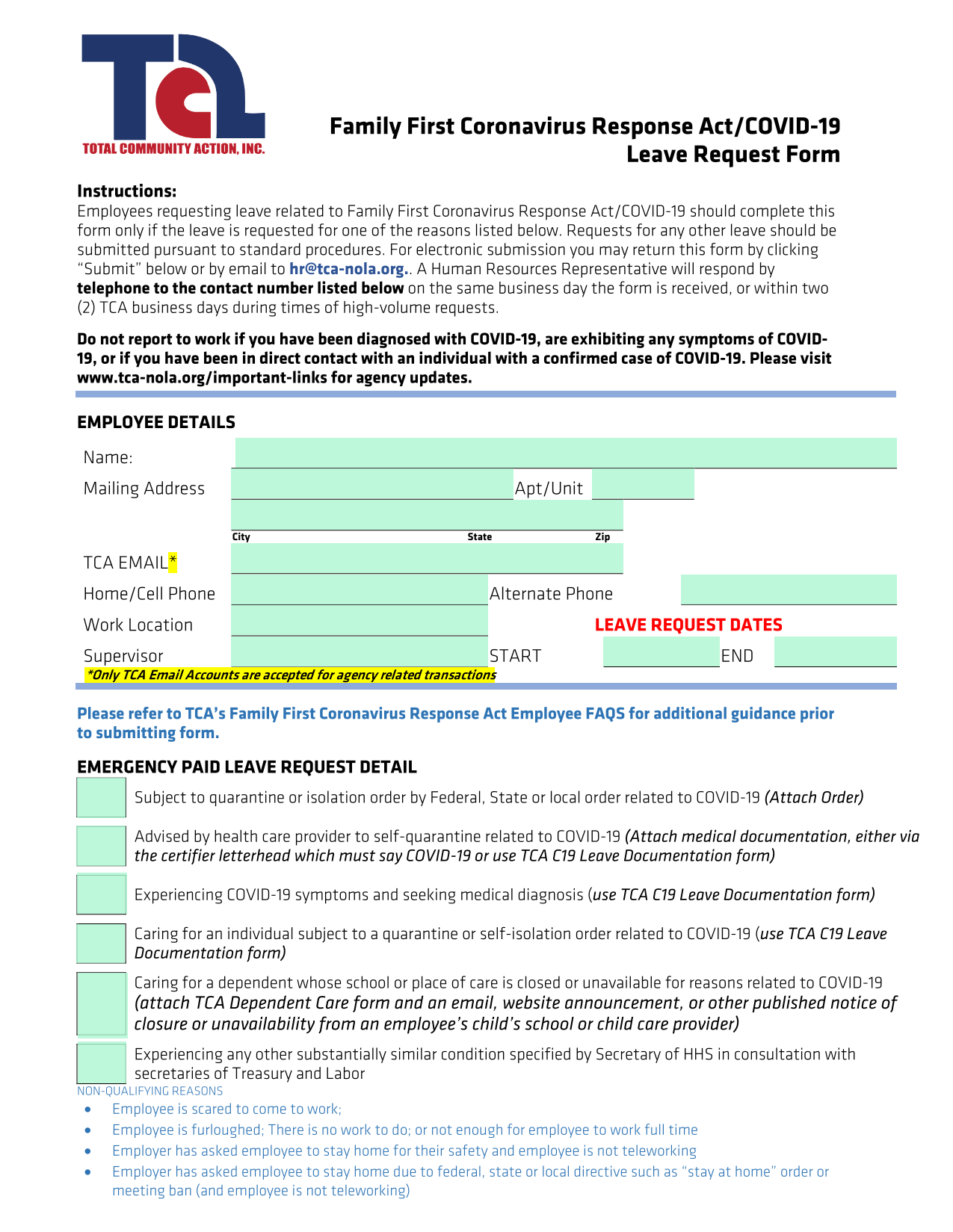 TCA
TOTAL COMMUNITY ACTION, INC.

Family First Coronavirus Response Act/COVID-19
Leave Request Form

Instructions:
Employees requesting leave related to Family First Coronavirus Response Act/COVID-19 should complete this form only if the leave is requested for one of the reasons listed below. Requests for any other leave should be submitted pursuant to standard procedures. For electronic submission you may return this form by clicking "Submit" below or by email to hr@tca-nola.org.. A Human Resources Representative will respond by telephone to the contact number listed below on the same business day the form is received, or within two (2) TCA business days during times of high-volume requests.

Do not report to work if you have been diagnosed with COVID-19, are exhibiting any symptoms of COVID-19, or if you have been in direct contact with an individual with a confirmed case of COVID-19. Please visit www.tca-nola.org/important-links for agency updates.

EMPLOYEE DETAILS

Name:
Mailing Address
Apt/Unit
City
State
Zip
TCA EMAIL*
Home/Cell Phone
Alternate Phone
Work Location
LEAVE REQUEST DATES
Supervisor
START
END
*Only TCA Email Accounts are accepted for agency related transactions

Please refer to TCA's Family First Coronavirus Response Act Employee FAQS for additional guidance prior to submitting form.

EMERGENCY PAID LEAVE REQUEST DETAIL

Subject to quarantine or isolation order by Federal, State or local order related to COVID-19 (Attach Order)

Advised by health care provider to self-quarantine related to COVID-19 (Attach medical documentation, either via the certifier letterhead which must say COVID-19 or use TCA C19 Leave Documentation form)

Experiencing COVID-19 symptoms and seeking medical diagnosis (use TCA C19 Leave Documentation form)

Caring for an individual subject to a quarantine or self-isolation order related to COVID-19 (use TCA C19 Leave Documentation form)

Caring for a dependent whose school or place of care is closed or unavailable for reasons related to COVID-19 (attach TCA Dependent Care form and an email, website announcement, or other published notice of closure or unavailability from an employee's child's school or child care provider)

Experiencing any other substantially similar condition specified by Secretary of HHS in consultation with secretaries of Treasury and Labor

NON-QUALIFYING REASONS
• Employee is scared to come to work;
• Employee is furloughed; There is no work to do; or not enough for employee to work full time
• Employer has asked employee to stay home for their safety and employee is not teleworking
• Employer has asked employee to stay home due to federal, state or local directive such as "stay at home" order or meeting ban (and employee is not teleworking)